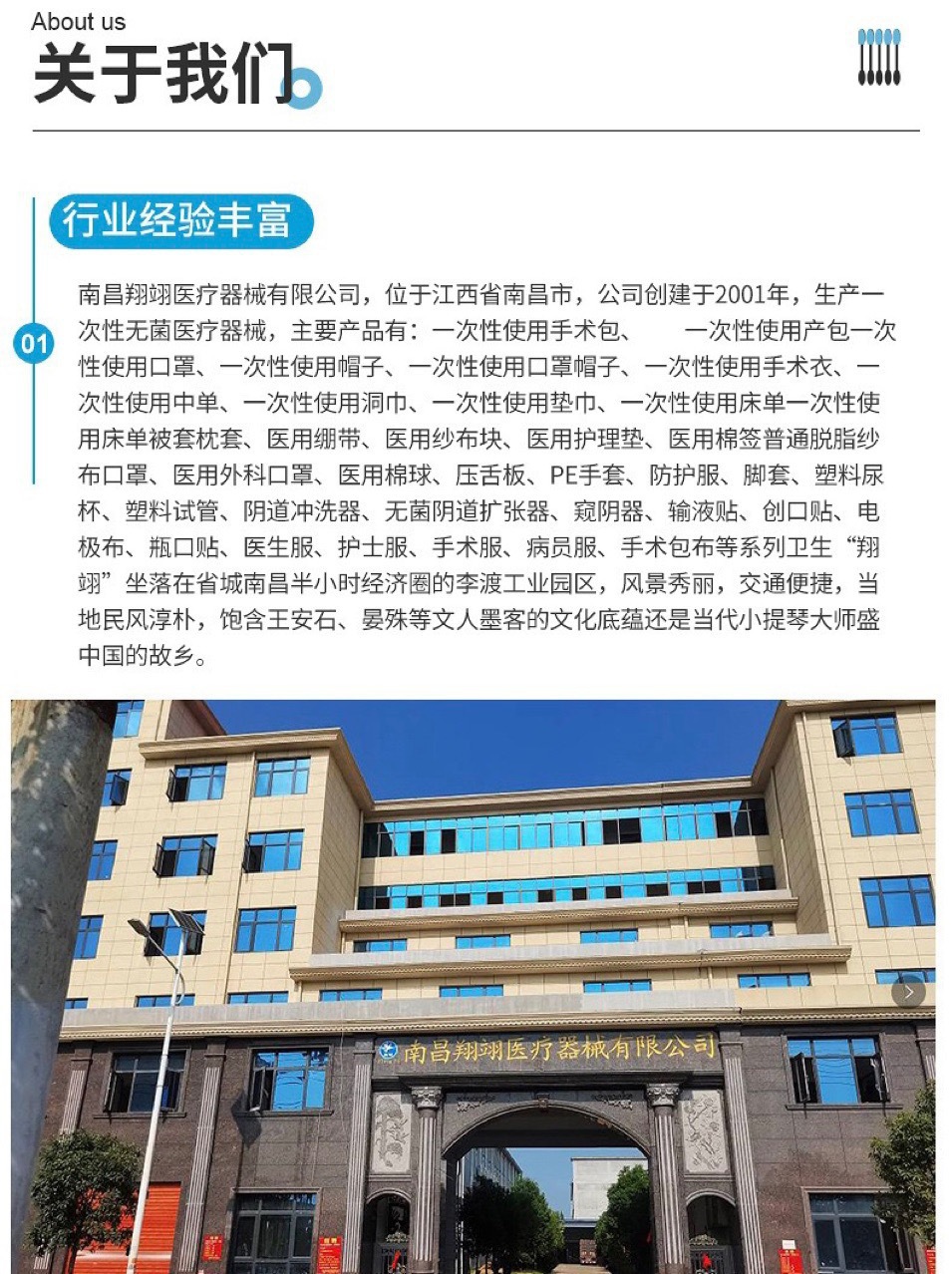 About us
关于我们

行业经验丰富

01

南昌翔翊医疗器械有限公司，位于江西省南昌市，公司创建于2001年，生产一次性无菌医疗器械，主要产品有：一次性使用手术包、　　一次性使用产包一次性使用口罩、一次性使用帽子、一次性使用口罩帽子、一次性使用手术衣、一次性使用中单、一次性使用洞巾、一次性使用垫巾、一次性使用床单一次性使用床单被套枕套、医用绷带、医用纱布块、医用护理垫、医用棉签普通脱脂纱布口罩、医用外科口罩、医用棉球、压舌板、PE手套、防护服、脚套、塑料尿杯、塑料试管、阴道冲洗器、无菌阴道扩张器、窥阴器、输液贴、创口贴、电极布、瓶口贴、医生服、护士服、手术服、病员服、手术包布等系列卫生“翔翊”坐落在省城南昌半小时经济圈的李渡工业园区，风景秀丽，交通便捷，当地民风淳朴，饱含王安石、晏殊等文人墨客的文化底蕴还是当代小提琴大师盛中国的故乡。

南昌翔翊医疗器械有限公司